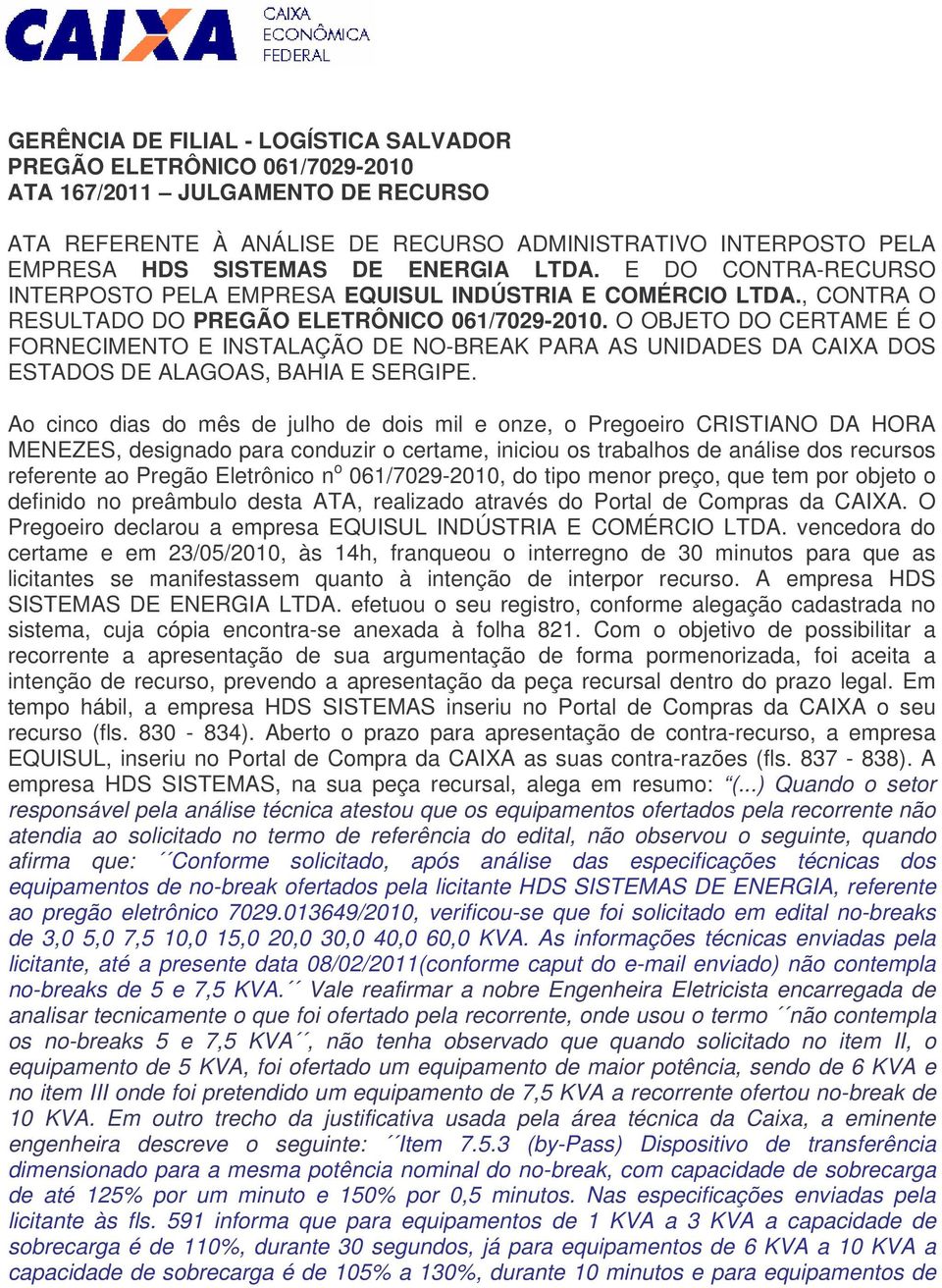 CAIXA
CAIXA ECONÔMICA FEDERAL

GERÊNCIA DE FILIAL - LOGÍSTICA SALVADOR
PREGÃO ELETRÔNICO 061/7029-2010
ATA 167/2011 – JULGAMENTO DE RECURSO

ATA REFERENTE À ANÁLISE DE RECURSO ADMINISTRATIVO INTERPOSTO PELA EMPRESA HDS SISTEMAS DE ENERGIA LTDA. E DO CONTRA-RECURSO INTERPOSTO PELA EMPRESA EQUISUL INDÚSTRIA E COMÉRCIO LTDA., CONTRA O RESULTADO DO PREGÃO ELETRÔNICO 061/7029-2010. O OBJETO DO CERTAME É O FORNECIMENTO E INSTALAÇÃO DE NO-BREAK PARA AS UNIDADES DA CAIXA DOS ESTADOS DE ALAGOAS, BAHIA E SERGIPE.

Ao cinco dias do mês de julho de dois mil e onze, o Pregoeiro CRISTIANO DA HORA MENEZES, designado para conduzir o certame, iniciou os trabalhos de análise dos recursos referente ao Pregão Eletrônico n$^o$ 061/7029-2010, do tipo menor preço, que tem por objeto o definido no preâmbulo desta ATA, realizado através do Portal de Compras da CAIXA. O Pregoeiro declarou a empresa EQUISUL INDÚSTRIA E COMÉRCIO LTDA. vencedora do certame e em 23/05/2010, às 14h, franqueou o interregno de 30 minutos para que as licitantes se manifestassem quanto à intenção de interpor recurso. A empresa HDS SISTEMAS DE ENERGIA LTDA. efetuou o seu registro, conforme alegação cadastrada no sistema, cuja cópia encontra-se anexada à folha 821. Com o objetivo de possibilitar a recorrente a apresentação de sua argumentação de forma pormenorizada, foi aceita a intenção de recurso, prevendo a apresentação da peça recursal dentro do prazo legal. Em tempo hábil, a empresa HDS SISTEMAS inseriu no Portal de Compras da CAIXA o seu recurso (fls. 830 - 834). Aberto o prazo para apresentação de contra-recurso, a empresa EQUISUL, inseriu no Portal de Compra da CAIXA as suas contra-razões (fls. 837 - 838). A empresa HDS SISTEMAS, na sua peça recursal, alega em resumo: “(...) Quando o setor responsável pela análise técnica atestou que os equipamentos ofertados pela recorrente não atendia ao solicitado no termo de referência do edital, não observou o seguinte, quando afirma que: ´´Conforme solicitado, após análise das especificações técnicas dos equipamentos de no-break ofertados pela licitante HDS SISTEMAS DE ENERGIA, referente ao pregão eletrônico 7029.013649/2010, verificou-se que foi solicitado em edital no-breaks de 3,0 5,0 7,5 10,0 15,0 20,0 30,0 40,0 60,0 KVA. As informações técnicas enviadas pela licitante, até a presente data 08/02/2011(conforme caput do e-mail enviado) não contempla no-breaks de 5 e 7,5 KVA.´´ Vale reafirmar a nobre Engenheira Eletricista encarregada de analisar tecnicamente o que foi ofertado pela recorrente, onde usou o termo ´´não contempla os no-breaks 5 e 7,5 KVA´´, não tenha observado que quando solicitado no item II, o equipamento de 5 KVA, foi ofertado um equipamento de maior potência, sendo de 6 KVA e no item III onde foi pretendido um equipamento de 7,5 KVA a recorrente ofertou no-break de 10 KVA. Em outro trecho da justificativa usada pela área técnica da Caixa, a eminente engenheira descreve o seguinte: ´´Item 7.5.3 (by-Pass) Dispositivo de transferência dimensionado para a mesma potência nominal do no-break, com capacidade de sobrecarga de até 125% por um minuto e 150% por 0,5 minutos. Nas especificações enviadas pela licitante às fls. 591 informa que para equipamentos de 1 KVA a 3 KVA a capacidade de sobrecarga é de 110%, durante 30 segundos, já para equipamentos de 6 KVA a 10 KVA a capacidade de sobrecarga é de 105% a 130%, durante 10 minutos e para equipamentos de